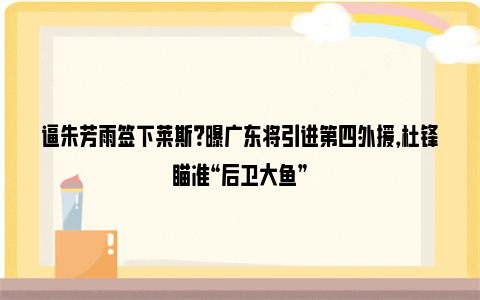 逼朱芳雨签下莱斯?曝广东将引进第四外援,杜锋瞄准“后卫大鱼”